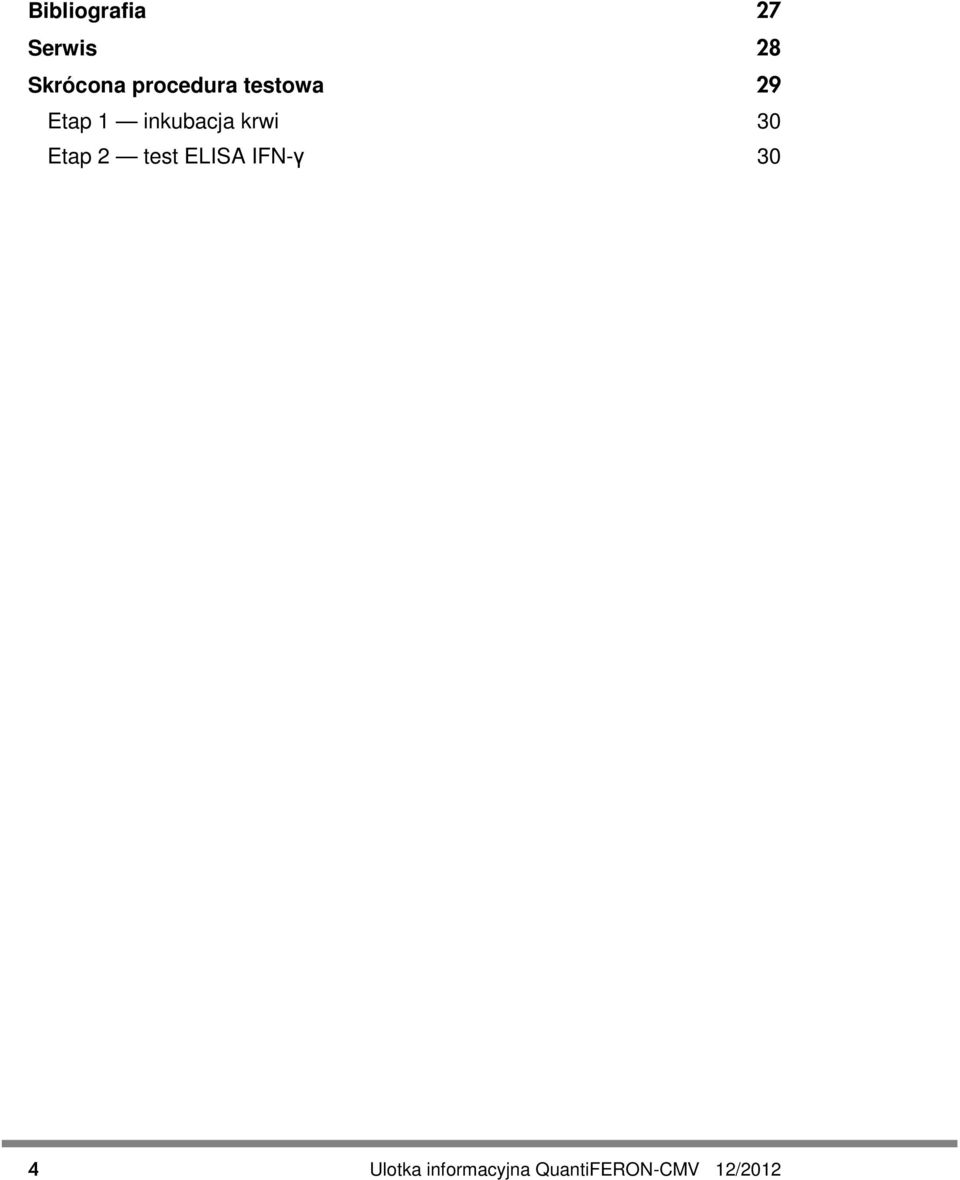 Bibliografia 27
Serwis 28
Skrócona procedura testowa 29
Etap 1 — inkubacja krwi 30
Etap 2 — test ELISA IFN-γ 30

4 Ulotka informacyjna QuantiFERON-CMV 12/2012